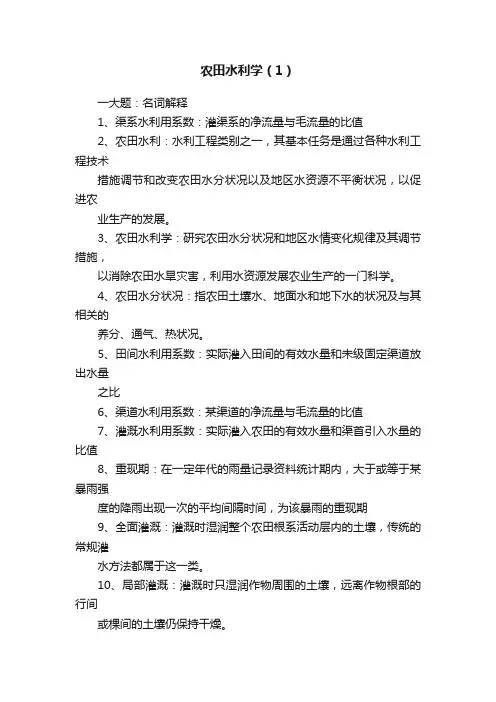 农田水利学（1）

一大题：名词解释

1、渠系水利用系数：灌渠系的净流量与毛流量的比值

2、农田水利：水利工程类别之一，其基本任务是通过各种水利工程技术

措施调节和改变农田水分状况以及地区水资源不平衡状况，以促进农

业生产的发展。

3、农田水利学：研究农田水分状况和地区水情变化规律及其调节措施，

以消除农田水旱灾害，利用水资源发展农业生产的一门科学。

4、农田水分状况：指农田土壤水、地面水和地下水的状况及与其相关的

养分、通气、热状况。

5、田间水利用系数：实际灌入田间的有效水量和末级固定渠道放出水量

之比

6、渠道水利用系数：某渠道的净流量与毛流量的比值

7、灌溉水利用系数：实际灌入农田的有效水量和渠首引入水量的比值

8、重现期：在一定年代的雨量记录资料统计期内，大于或等于某暴雨强

度的降雨出现一次的平均间隔时间，为该暴雨的重现期

9、全面灌溉：灌溉时湿润整个农田根系活动层内的土壤，传统的常规灌

水方法都属于这一类。

10、局部灌溉：灌溉时只湿润作物周围的土壤，远离作物根部的行间

或棵间的土壤仍保持干燥。